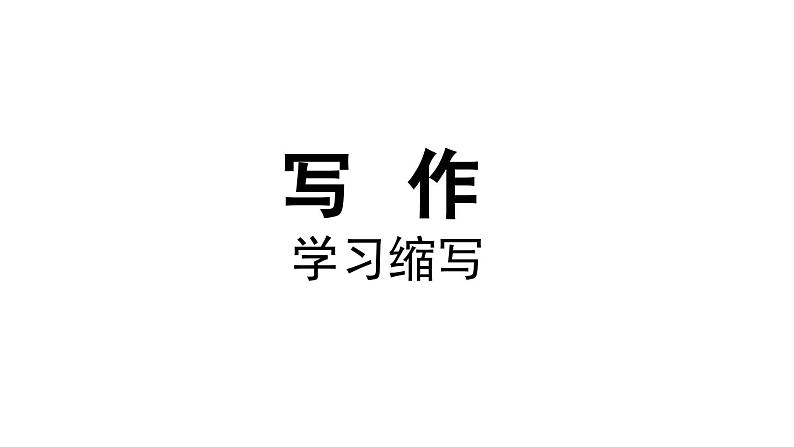 写 作
学习缩写